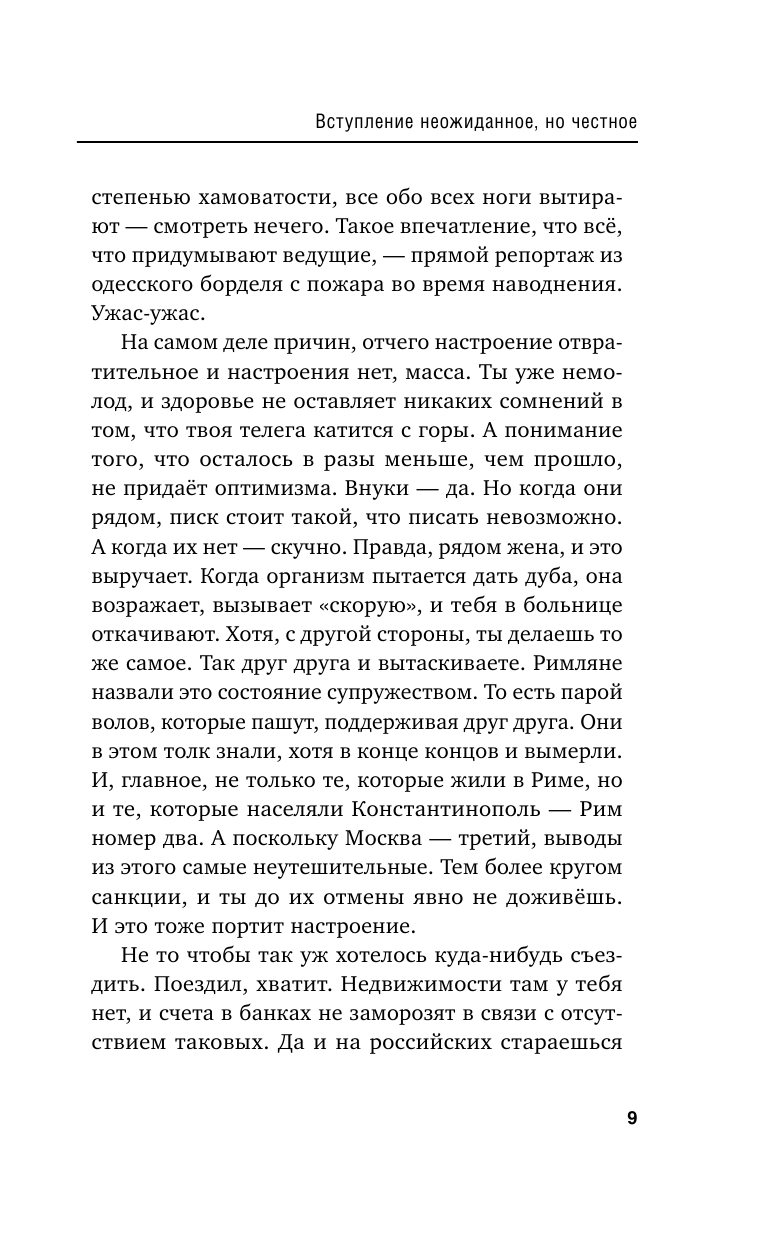 Вступление неожиданное, но честное

степенью хамоватости, все обо всех ноги вытирают — смотреть нечего. Такое впечатление, что всё, что придумывают ведущие, — прямой репортаж из одесского борделя с пожара во время наводнения. Ужас-ужас.

На самом деле причин, отчего настроение отвратительное и настроения нет, масса. Ты уже немолод, и здоровье не оставляет никаких сомнений в том, что твоя телега катится с горы. А понимание того, что осталось в разы меньше, чем прошло, не придаёт оптимизма. Внуки — да. Но когда они рядом, писк стоит такой, что писать невозможно. А когда их нет — скучно. Правда, рядом жена, и это выручает. Когда организм пытается дать дуба, она возражает, вызывает «скорую», и тебя в больнице откачивают. Хотя, с другой стороны, ты делаешь то же самое. Так друг друга и вытаскиваете. Римляне назвали это состояние супружеством. То есть парой волов, которые пашут, поддерживая друг друга. Они в этом толк знали, хотя в конце концов и вымерли. И, главное, не только те, которые жили в Риме, но и те, которые населяли Константинополь — Рим номер два. А поскольку Москва — третий, выводы из этого самые неутешительные. Тем более кругом санкции, и ты до их отмены явно не доживёшь. И это тоже портит настроение.

Не то чтобы так уж хотелось куда-нибудь съездить. Поездил, хватит. Недвижимости там у тебя нет, и счета в банках не заморозят в связи с отсутствием таковых. Да и на российских стараешься

9